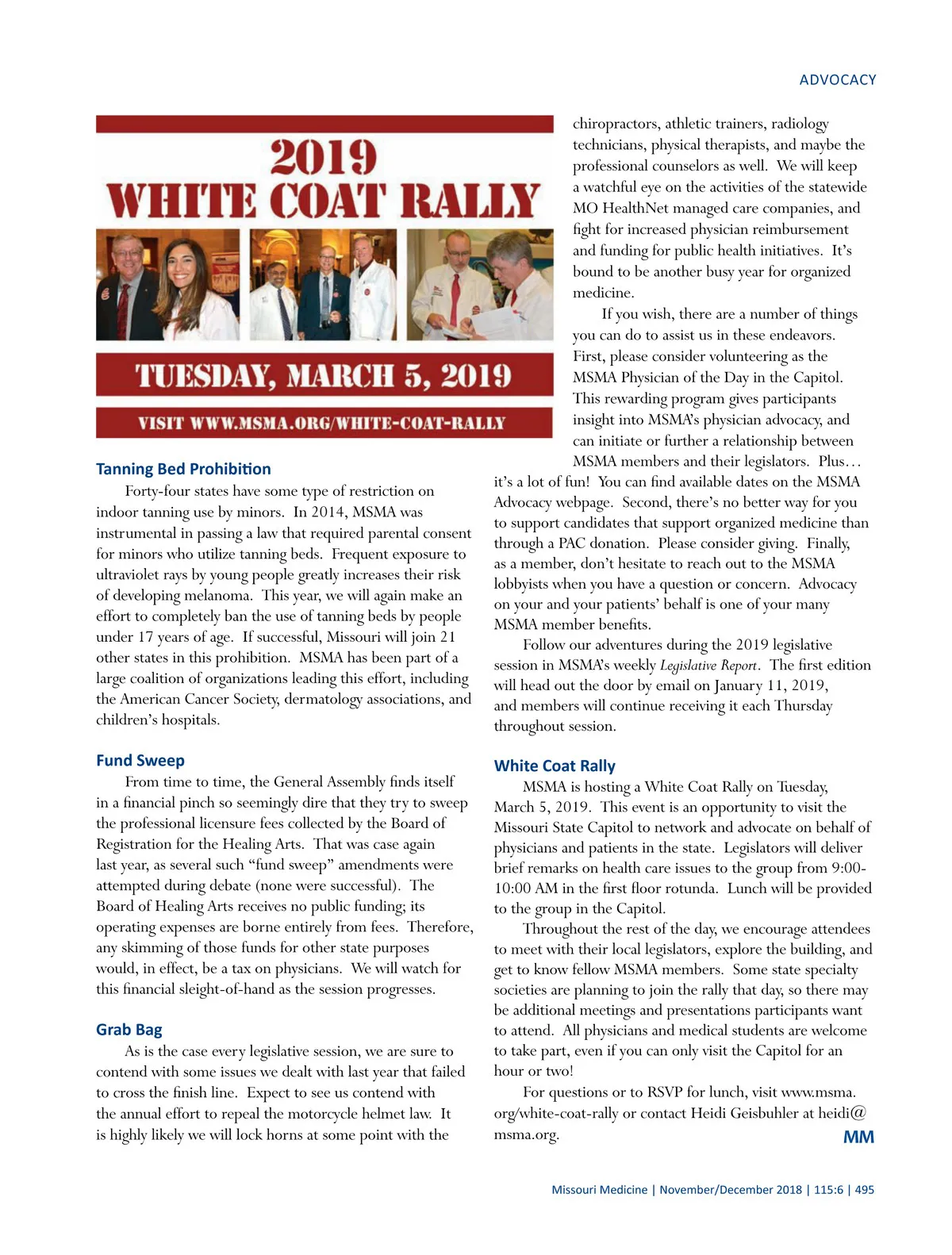 ADVOCACY

2019
WHITE COAT RALLY

TUESDAY, MARCH 5, 2019

VISIT WWW.MSMA.ORG/WHITE-COAT-RALLY

Tanning Bed Prohibition

Forty-four states have some type of restriction on indoor tanning use by minors. In 2014, MSMA was instrumental in passing a law that required parental consent for minors who utilize tanning beds. Frequent exposure to ultraviolet rays by young people greatly increases their risk of developing melanoma. This year, we will again make an effort to completely ban the use of tanning beds by people under 17 years of age. If successful, Missouri will join 21 other states in this prohibition. MSMA has been part of a large coalition of organizations leading this effort, including the American Cancer Society, dermatology associations, and children's hospitals.

Fund Sweep

From time to time, the General Assembly finds itself in a financial pinch so seemingly dire that they try to sweep the professional licensure fees collected by the Board of Registration for the Healing Arts. That was case again last year, as several such "fund sweep" amendments were attempted during debate (none were successful). The Board of Healing Arts receives no public funding; its operating expenses are borne entirely from fees. Therefore, any skimming of those funds for other state purposes would, in effect, be a tax on physicians. We will watch for this financial sleight-of-hand as the session progresses.

Grab Bag

As is the case every legislative session, we are sure to contend with some issues we dealt with last year that failed to cross the finish line. Expect to see us contend with the annual effort to repeal the motorcycle helmet law. It is highly likely we will lock horns at some point with the chiropractors, athletic trainers, radiology technicians, physical therapists, and maybe the professional counselors as well. We will keep a watchful eye on the activities of the statewide MO HealthNet managed care companies, and fight for increased physician reimbursement and funding for public health initiatives. It's bound to be another busy year for organized medicine.

If you wish, there are a number of things you can do to assist us in these endeavors. First, please consider volunteering as the MSMA Physician of the Day in the Capitol. This rewarding program gives participants insight into MSMA's physician advocacy, and can initiate or further a relationship between MSMA members and their legislators. Plus… it's a lot of fun! You can find available dates on the MSMA Advocacy webpage. Second, there's no better way for you to support candidates that support organized medicine than through a PAC donation. Please consider giving. Finally, as a member, don't hesitate to reach out to the MSMA lobbyists when you have a question or concern. Advocacy on your and your patients' behalf is one of your many MSMA member benefits.

Follow our adventures during the 2019 legislative session in MSMA's weekly Legislative Report. The first edition will head out the door by email on January 11, 2019, and members will continue receiving it each Thursday throughout session.

White Coat Rally

MSMA is hosting a White Coat Rally on Tuesday, March 5, 2019. This event is an opportunity to visit the Missouri State Capitol to network and advocate on behalf of physicians and patients in the state. Legislators will deliver brief remarks on health care issues to the group from 9:00-10:00 AM in the first floor rotunda. Lunch will be provided to the group in the Capitol.

Throughout the rest of the day, we encourage attendees to meet with their local legislators, explore the building, and get to know fellow MSMA members. Some state specialty societies are planning to join the rally that day, so there may be additional meetings and presentations participants want to attend. All physicians and medical students are welcome to take part, even if you can only visit the Capitol for an hour or two!

For questions or to RSVP for lunch, visit www.msma.org/white-coat-rally or contact Heidi Geisbuhler at heidi@msma.org. MM

Missouri Medicine | November/December 2018 | 115:6 | 495